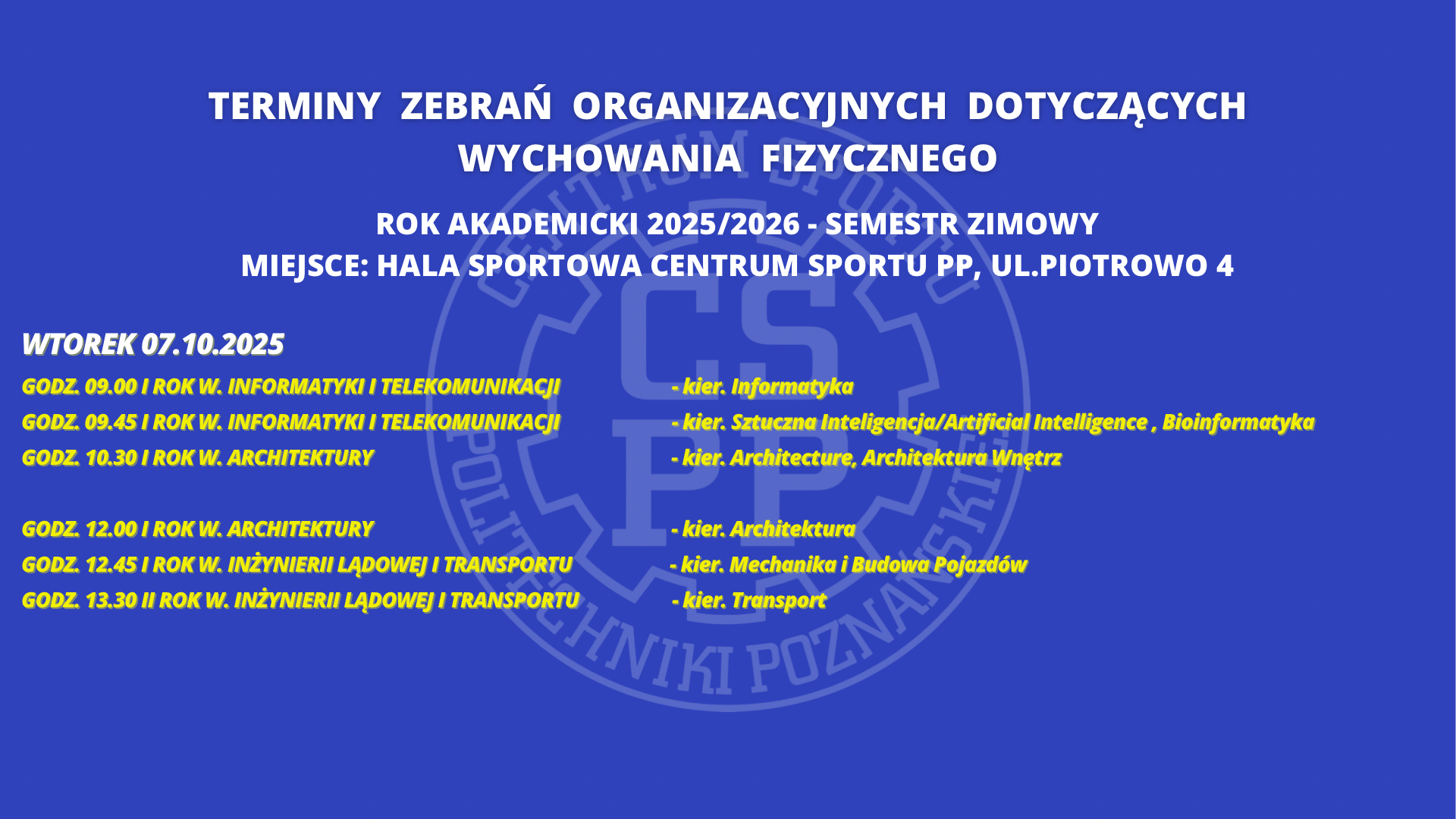 TERMINY ZEBRAŃ ORGANIZACYJNYCH DOTYCZĄCYCH WYCHOWANIA FIZYCZNEGO

ROK AKADEMICKI 2025/2026 - SEMESTR ZIMOWY
MIEJSCE: HALA SPORTOWA CENTRUM SPORTU PP, UL.PIOTROWO 4

WTOREK 07.10.2025

GODZ. 09.00 I ROK W. INFORMATYKI I TELEKOMUNIKACJI - kier. Informatyka
GODZ. 09.45 I ROK W. INFORMATYKI I TELEKOMUNIKACJI - kier. Sztuczna Inteligencja/Artificial Intelligence , Bioinformatyka
GODZ. 10.30 I ROK W. ARCHITEKTURY - kier. Architecture, Architektura Wnętrz

GODZ. 12.00 I ROK W. ARCHITEKTURY - kier. Architektura
GODZ. 12.45 I ROK W. INŻYNIERII LĄDOWEJ I TRANSPORTU - kier. Mechanika i Budowa Pojazdów
GODZ. 13.30 II ROK W. INŻYNIERII LĄDOWEJ I TRANSPORTU - kier. Transport

CENTRUM SPORTU POLITECHNIKI POZNAŃSKIEJ CS PP